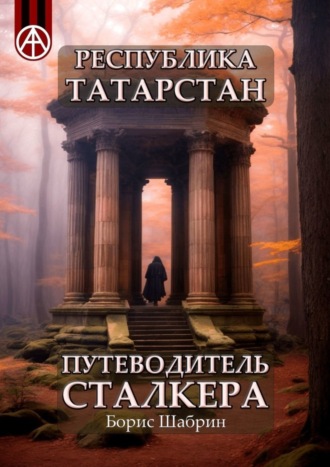 РЕСПУБЛИКА ТАТАРСТАН

ПУТЕВОДИТЕЛЬ СТАЛКЕРА

Борис Шабрин